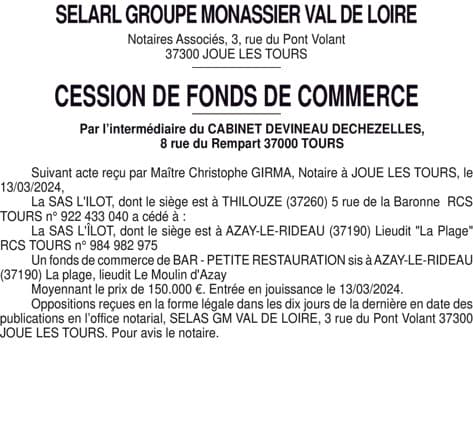 SELARL GROUPE MONASSIER VAL DE LOIRE

Notaires Associés, 3, rue du Pont Volant
37300 JOUE LES TOURS

CESSION DE FONDS DE COMMERCE

Par l'intermédiaire du CABINET DEVINEAU DECHEZELLES,
8 rue du Rempart 37000 TOURS

Suivant acte reçu par Maître Christophe GIRMA, Notaire à JOUE LES TOURS, le 13/03/2024,

La SAS L'ILOT, dont le siège est à THILOUZE (37260) 5 rue de la Baronne RCS TOURS n° 922 433 040 a cédé à :

La SAS L'ÎLOT, dont le siège est à AZAY-LE-RIDEAU (37190) Lieudit "La Plage" RCS TOURS n° 984 982 975

Un fonds de commerce de BAR - PETITE RESTAURATION sis à AZAY-LE-RIDEAU (37190) La plage, lieudit Le Moulin d'Azay

Moyennant le prix de 150.000 €. Entrée en jouissance le 13/03/2024.

Oppositions reçues en la forme légale dans les dix jours de la dernière en date des publications en l'office notarial, SELAS GM VAL DE LOIRE, 3 rue du Pont Volant 37300 JOUE LES TOURS. Pour avis le notaire.